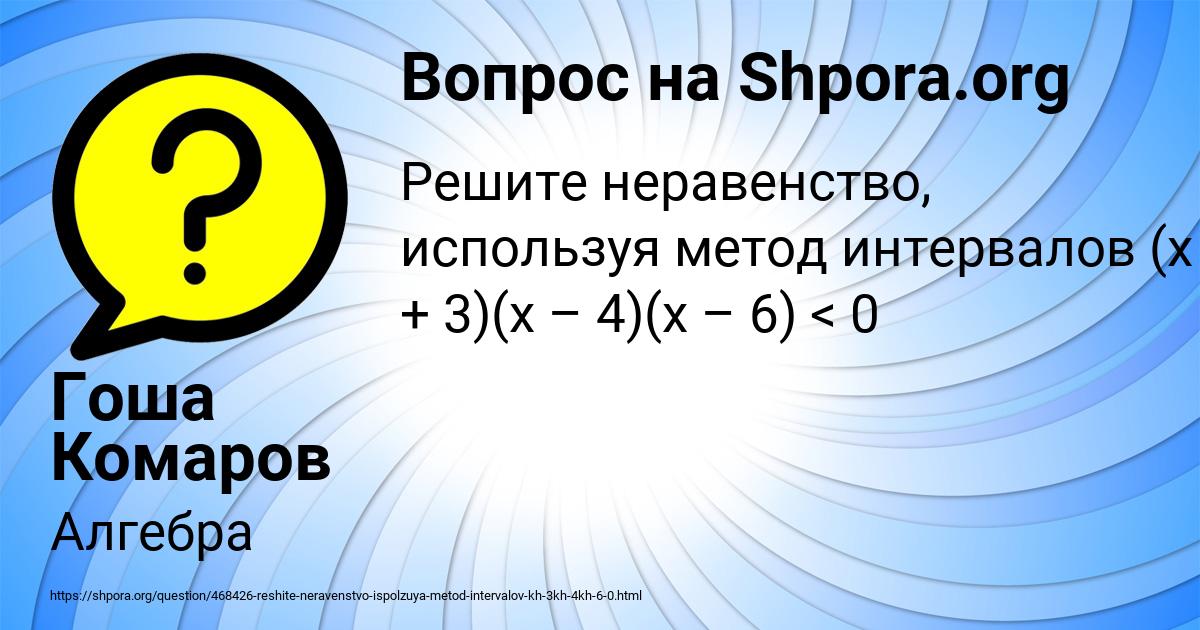 Вопрос на Shpora.org

Решите неравенство, используя метод интервалов $(x + 3)(x - 4)(x - 6) < 0$

Гоша Комаров

Алгебра

https://shpora.org/question/468426-reshite-neravenstvo-ispolzuya-metod-intervalov-kh-3kh-4kh-6-0.html